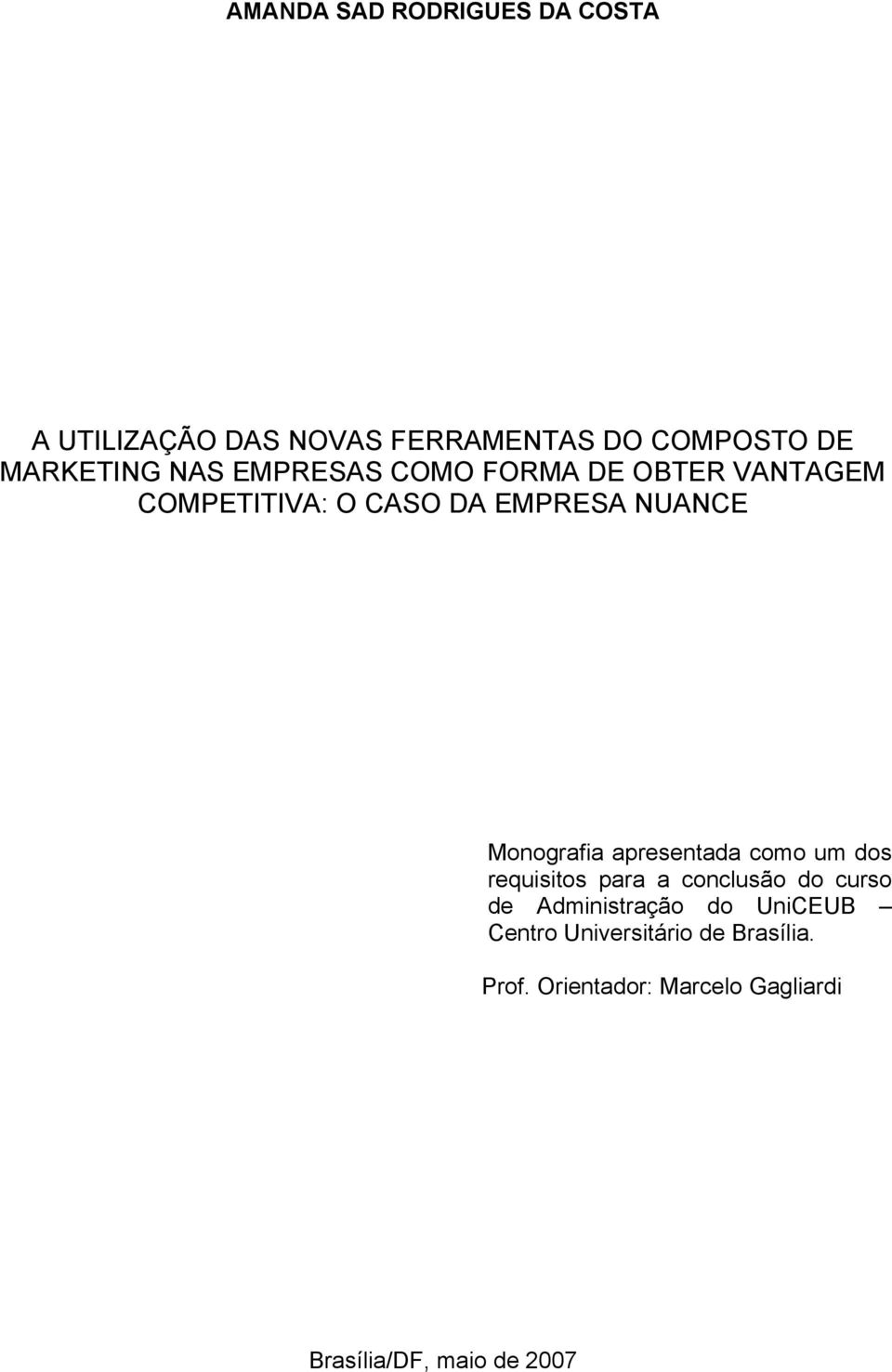 AMANDA SAD RODRIGUES DA COSTA

A UTILIZAÇÃO DAS NOVAS FERRAMENTAS DO COMPOSTO DE MARKETING NAS EMPRESAS COMO FORMA DE OBTER VANTAGEM COMPETITIVA: O CASO DA EMPRESA NUANCE

Monografia apresentada como um dos requisitos para a conclusão do curso de Administração do UniCEUB – Centro Universitário de Brasília.

Prof. Orientador: Marcelo Gagliardi

Brasília/DF, maio de 2007